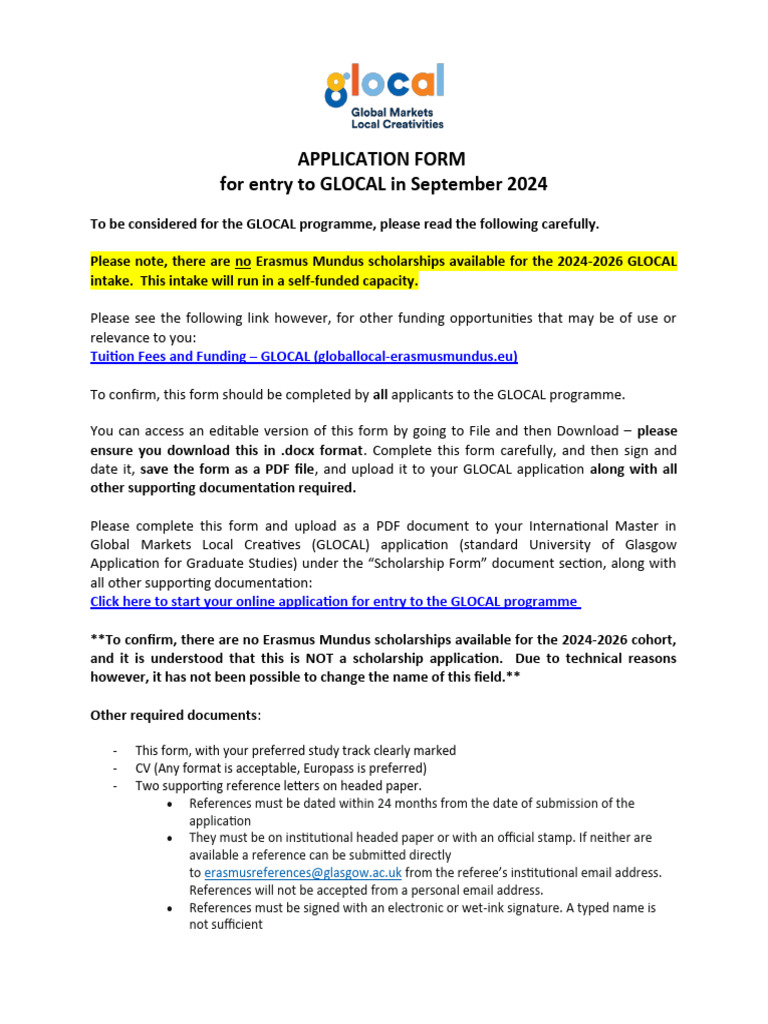 glocal
Global Markets
Local Creativities

APPLICATION FORM
for entry to GLOCAL in September 2024

To be considered for the GLOCAL programme, please read the following carefully.

Please note, there are no Erasmus Mundus scholarships available for the 2024-2026 GLOCAL intake. This intake will run in a self-funded capacity.

Please see the following link however, for other funding opportunities that may be of use or relevance to you:
Tuition Fees and Funding – GLOCAL (globallocal-erasmusmundus.eu)

To confirm, this form should be completed by all applicants to the GLOCAL programme.

You can access an editable version of this form by going to File and then Download – please ensure you download this in .docx format. Complete this form carefully, and then sign and date it, save the form as a PDF file, and upload it to your GLOCAL application along with all other supporting documentation required.

Please complete this form and upload as a PDF document to your International Master in Global Markets Local Creatives (GLOCAL) application (standard University of Glasgow Application for Graduate Studies) under the "Scholarship Form" document section, along with all other supporting documentation:
Click here to start your online application for entry to the GLOCAL programme

**To confirm, there are no Erasmus Mundus scholarships available for the 2024-2026 cohort, and it is understood that this is NOT a scholarship application. Due to technical reasons however, it has not been possible to change the name of this field.**

Other required documents:

- This form, with your preferred study track clearly marked
- CV (Any format is acceptable, Europass is preferred)
- Two supporting reference letters on headed paper.
  • References must be dated within 24 months from the date of submission of the application
  • They must be on institutional headed paper or with an official stamp. If neither are available a reference can be submitted directly to erasmusreferences@glasgow.ac.uk from the referee's institutional email address. References will not be accepted from a personal email address.
  • References must be signed with an electronic or wet-ink signature. A typed name is not sufficient